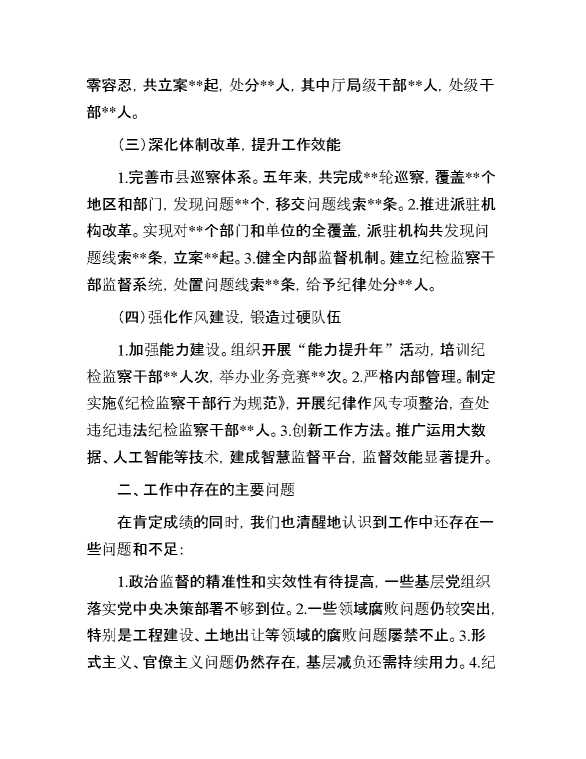 零容忍，共立案**起，处分**人，其中厅局级干部**人，处级干部**人。

（三）深化体制改革，提升工作效能

1.完善市县巡察体系。五年来，共完成**轮巡察，覆盖**个地区和部门，发现问题**个，移交问题线索**条。2.推进派驻机构改革。实现对**个部门和单位的全覆盖，派驻机构共发现问题线索**条，立案**起。3.健全内部监督机制。建立纪检监察干部监督系统，处置问题线索**条，给予纪律处分**人。

（四）强化作风建设，锻造过硬队伍

1.加强能力建设。组织开展“能力提升年”活动，培训纪检监察干部**人次，举办业务竞赛**次。2.严格内部管理。制定实施《纪检监察干部行为规范》，开展纪律作风专项整治，查处违纪违法纪检监察干部**人。3.创新工作方法。推广运用大数据、人工智能等技术，建成智慧监督平台，监督效能显著提升。

二、工作中存在的主要问题

在肯定成绩的同时，我们也清醒地认识到工作中还存在一些问题和不足：

1.政治监督的精准性和实效性有待提高，一些基层党组织落实党中央决策部署不够到位。2.一些领域腐败问题仍较突出，特别是工程建设、土地出让等领域的腐败问题屡禁不止。3.形式主义、官僚主义问题仍然存在，基层减负还需持续用力。4.纪